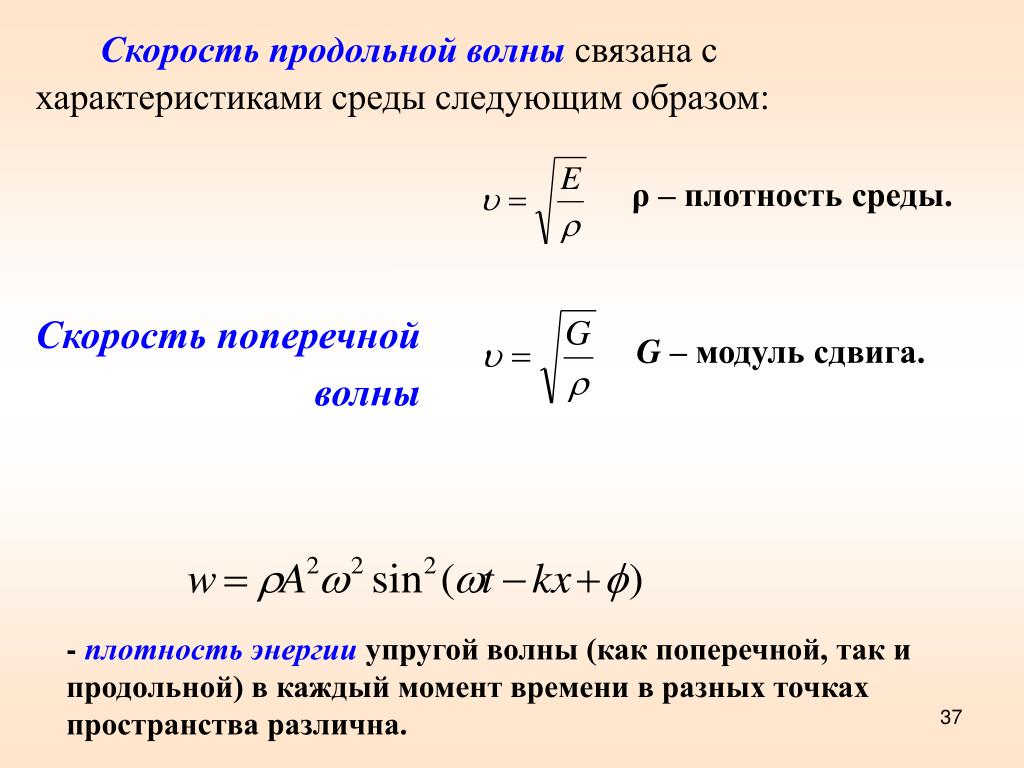 Скорость продольной волны связана с характеристиками среды следующим образом:

$\upsilon = \sqrt{\frac{E}{\rho}}$

ρ – плотность среды.

Скорость поперечной волны

$\upsilon = \sqrt{\frac{G}{\rho}}$

G – модуль сдвига.

$w = \rho A^2 \omega^2 \sin^2(\omega t - kx + \phi)$

- плотность энергии упругой волны (как поперечной, так и продольной) в каждый момент времени в разных точках пространства различна.

37